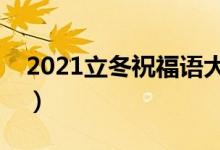 2021立冬祝福语大

）